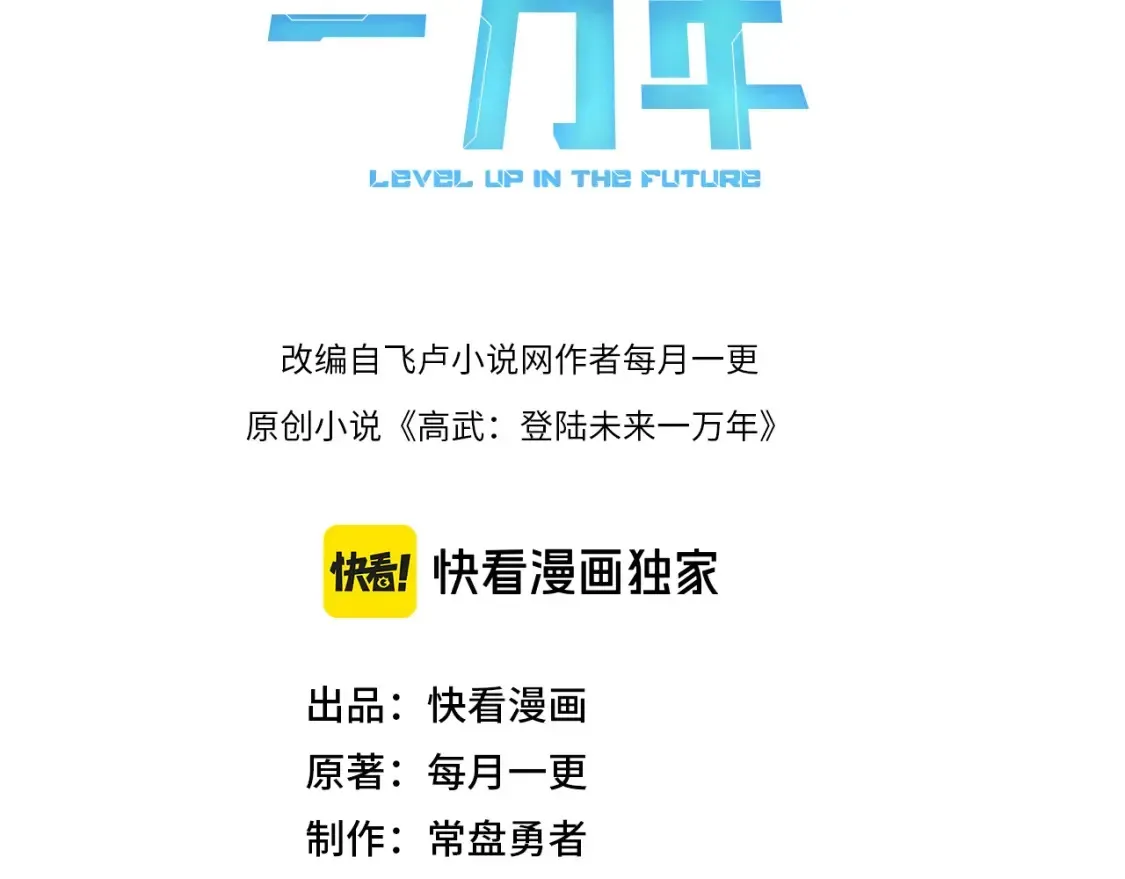 一万年
LEVEL UP IN THE FUTURE

改编自飞卢小说网作者每月一更
原创小说《高武：登陆未来一万年》

快看!
快看漫画独家

出品：快看漫画
原著：每月一更
制作：常盘勇者